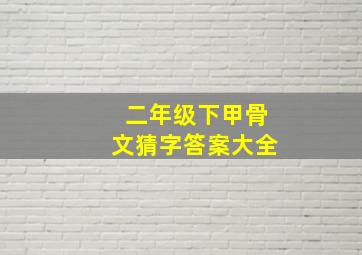 二年级下甲骨文猜字答案大全